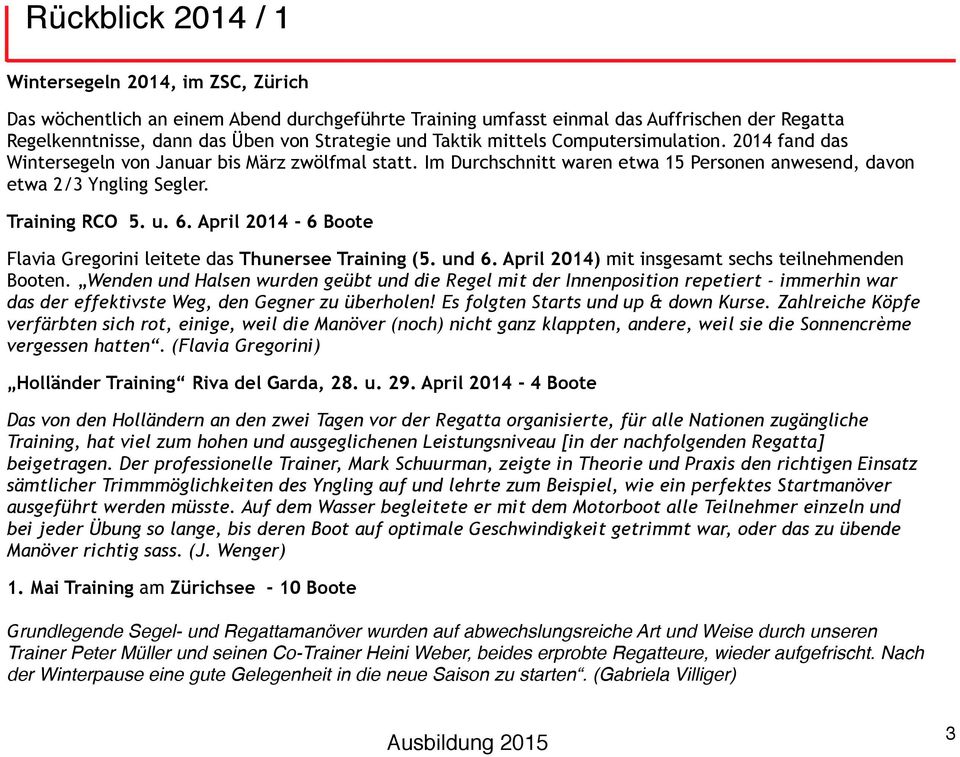 Rückblick 2014 / 1

Wintersegeln 2014, im ZSC, Zürich

Das wöchentlich an einem Abend durchgeführte Training umfasst einmal das Auffrischen der Regatta Regelkenntnisse, dann das Üben von Strategie und Taktik mittels Computersimulation. 2014 fand das Wintersegeln von Januar bis März zwölfmal statt. Im Durchschnitt waren etwa 15 Personen anwesend, davon etwa 2/3 Yngling Segler.

Training RCO 5. u. 6. April 2014 - 6 Boote

Flavia Gregorini leitete das Thunersee Training (5. und 6. April 2014) mit insgesamt sechs teilnehmenden Booten. „Wenden und Halsen wurden geübt und die Regel mit der Innenposition repetiert - immerhin war das der effektivste Weg, den Gegner zu überholen! Es folgten Starts und up & down Kurse. Zahlreiche Köpfe verfärbten sich rot, einige, weil die Manöver (noch) nicht ganz klappten, andere, weil sie die Sonnencrème vergessen hatten“. (Flavia Gregorini)

„Holländer Training“ Riva del Garda, 28. u. 29. April 2014 - 4 Boote

Das von den Holländern an den zwei Tagen vor der Regatta organisierte, für alle Nationen zugängliche Training, hat viel zum hohen und ausgeglichenen Leistungsniveau [in der nachfolgenden Regatta] beigetragen. Der professionelle Trainer, Mark Schuurman, zeigte in Theorie und Praxis den richtigen Einsatz sämtlicher Trimmmöglichkeiten des Yngling auf und lehrte zum Beispiel, wie ein perfektes Startmanöver ausgeführt werden müsste. Auf dem Wasser begleitete er mit dem Motorboot alle Teilnehmer einzeln und bei jeder Übung so lange, bis deren Boot auf optimale Geschwindigkeit getrimmt war, oder das zu übende Manöver richtig sass. (J. Wenger)

1. Mai Training am Zürichsee - 10 Boote

Grundlegende Segel- und Regattamanöver wurden auf abwechslungsreiche Art und Weise durch unseren Trainer Peter Müller und seinen Co-Trainer Heini Weber, beides erprobte Regatteure, wieder aufgefrischt. Nach der Winterpause eine gute Gelegenheit in die neue Saison zu starten“. (Gabriela Villiger)

Ausbildung 2015

3